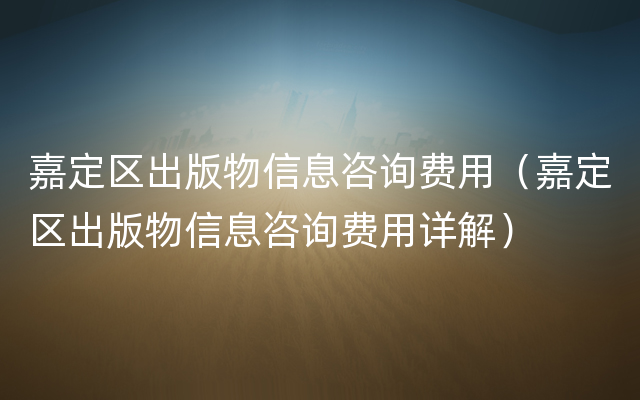 嘉定区出版物信息咨询费用（嘉定区出版物信息咨询费用详解）